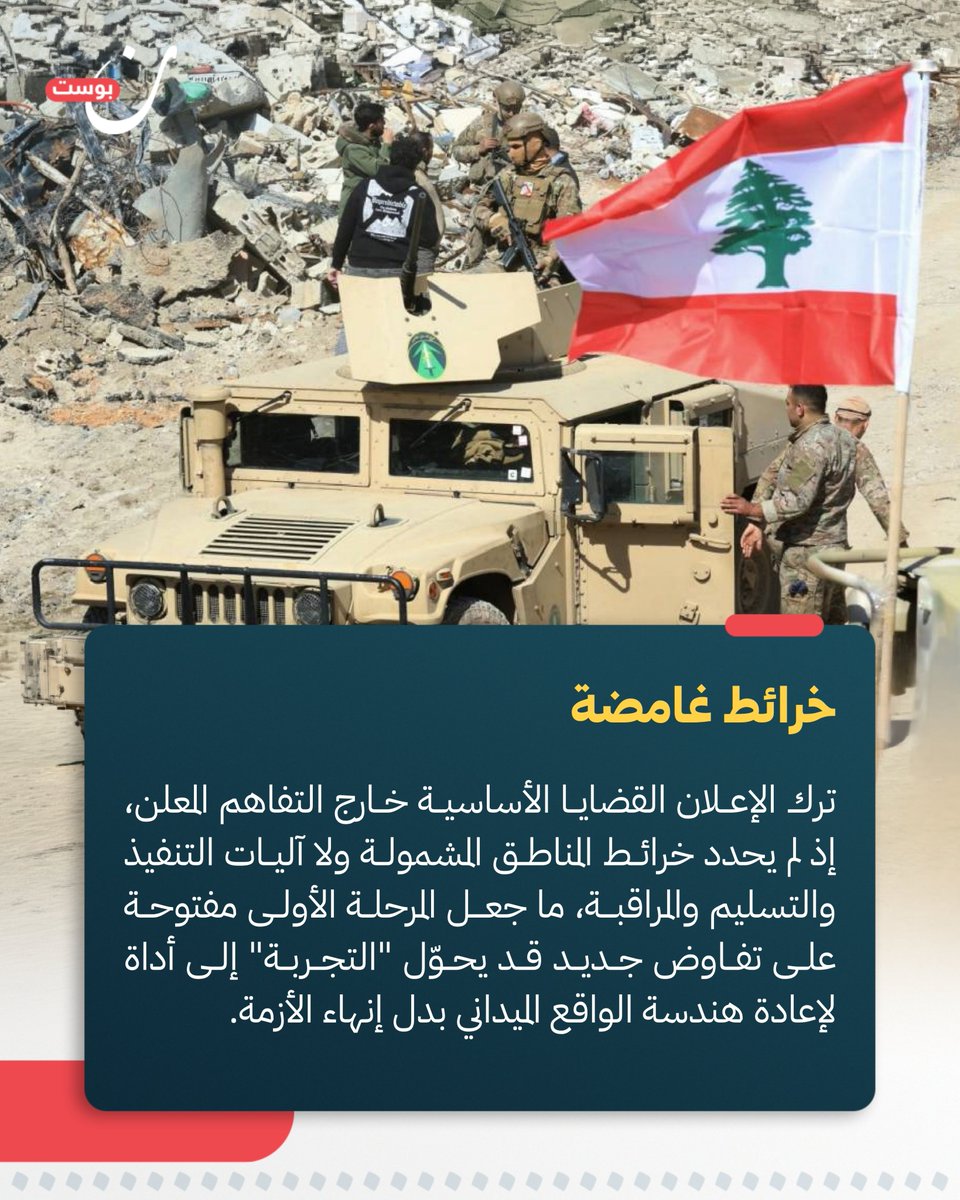 بوست

خرائط غامضة

ترك الإعلان القضايا الأساسية خارج التفاهم المعلن، إذ لم يحدد خرائط المناطق المشمولة ولا آليات التنفيذ والتسليم والمراقبة، ما جعل المرحلة الأولى مفتوحة على تفاوض جديد قد يحوّل "التجربة" إلى أداة لإعادة هندسة الواقع الميداني بدل إنهاء الأزمة.